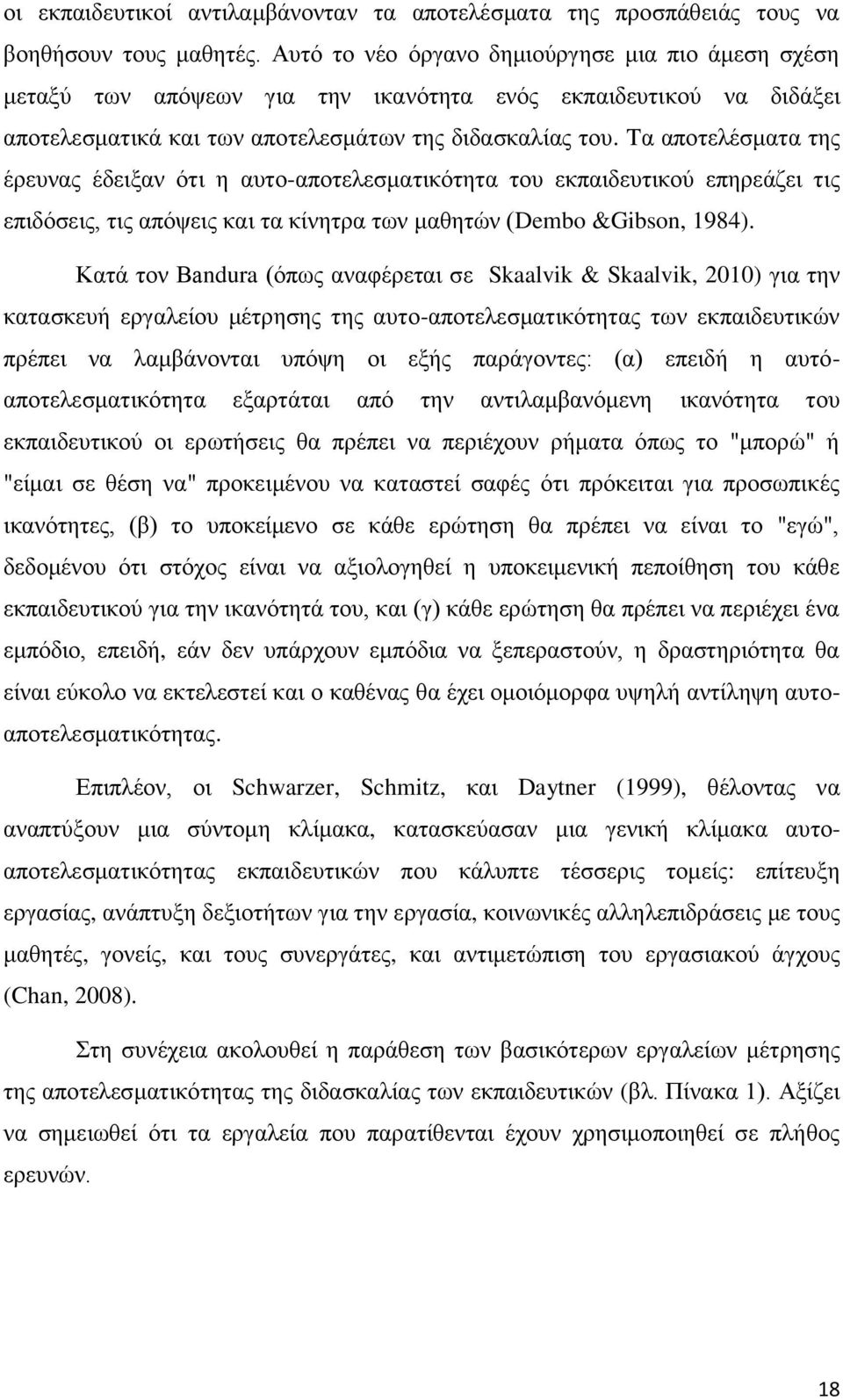 οι εκπαιδευτικοί αντιλαμβάνονταν τα αποτελέσματα της προσπάθειάς τους να βοηθήσουν τους μαθητές. Αυτό το νέο όργανο δημιούργησε μια πιο άμεση σχέση μεταξύ των απόψεων για την ικανότητα ενός εκπαιδευτικού να διδάξει αποτελεσματικά και των αποτελεσμάτων της διδασκαλίας του. Τα αποτελέσματα της έρευνας έδειξαν ότι η αυτο-αποτελεσματικότητα του εκπαιδευτικού επηρεάζει τις επιδόσεις, τις απόψεις και τα κίνητρα των μαθητών (Dembo &Gibson, 1984).

Κατά τον Bandura (όπως αναφέρεται σε Skaalvik & Skaalvik, 2010) για την κατασκευή εργαλείου μέτρησης της αυτο-αποτελεσματικότητας των εκπαιδευτικών πρέπει να λαμβάνονται υπόψη οι εξής παράγοντες: (α) επειδή η αυτό-αποτελεσματικότητα εξαρτάται από την αντιλαμβανόμενη ικανότητα του εκπαιδευτικού οι ερωτήσεις θα πρέπει να περιέχουν ρήματα όπως το "μπορώ" ή "είμαι σε θέση να" προκειμένου να καταστεί σαφές ότι πρόκειται για προσωπικές ικανότητες, (β) το υποκείμενο σε κάθε ερώτηση θα πρέπει να είναι το "εγώ", δεδομένου ότι στόχος είναι να αξιολογηθεί η υποκειμενική πεποίθηση του κάθε εκπαιδευτικού για την ικανότητά του, και (γ) κάθε ερώτηση θα πρέπει να περιέχει ένα εμπόδιο, επειδή, εάν δεν υπάρχουν εμπόδια να ξεπεραστούν, η δραστηριότητα θα είναι εύκολο να εκτελεστεί και ο καθένας θα έχει ομοιόμορφα υψηλή αντίληψη αυτο-αποτελεσματικότητας.

Επιπλέον, οι Schwarzer, Schmitz, και Daytner (1999), θέλοντας να αναπτύξουν μια σύντομη κλίμακα, κατασκεύασαν μια γενική κλίμακα αυτο-αποτελεσματικότητας εκπαιδευτικών που κάλυπτε τέσσερις τομείς: επίτευξη εργασίας, ανάπτυξη δεξιοτήτων για την εργασία, κοινωνικές αλληλεπιδράσεις με τους μαθητές, γονείς, και τους συνεργάτες, και αντιμετώπιση του εργασιακού άγχους (Chan, 2008).

Στη συνέχεια ακολουθεί η παράθεση των βασικότερων εργαλείων μέτρησης της αποτελεσματικότητας της διδασκαλίας των εκπαιδευτικών (βλ. Πίνακα 1). Αξίζει να σημειωθεί ότι τα εργαλεία που παρατίθενται έχουν χρησιμοποιηθεί σε πλήθος ερευνών.

18